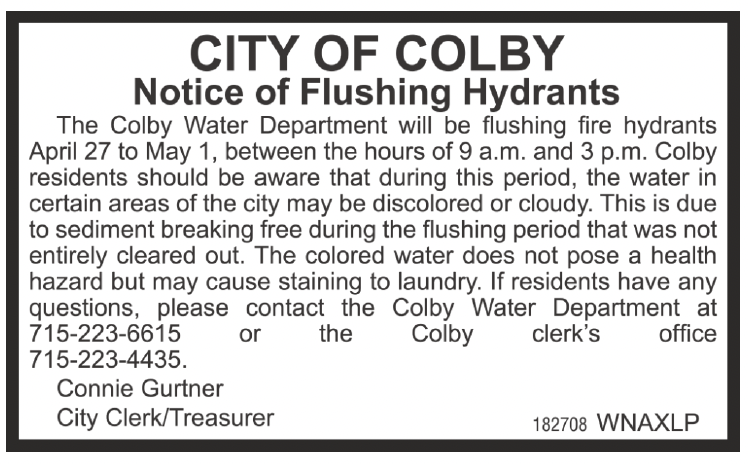 CITY OF COLBY
Notice of Flushing Hydrants

The Colby Water Department will be flushing fire hydrants April 27 to May 1, between the hours of 9 a.m. and 3 p.m. Colby residents should be aware that during this period, the water in certain areas of the city may be discolored or cloudy. This is due to sediment breaking free during the flushing period that was not entirely cleared out. The colored water does not pose a health hazard but may cause staining to laundry. If residents have any questions, please contact the Colby Water Department at 715-223-6615 or the Colby clerk's office 715-223-4435.

Connie Gurtner
City Clerk/Treasurer

182708 WNAXLP